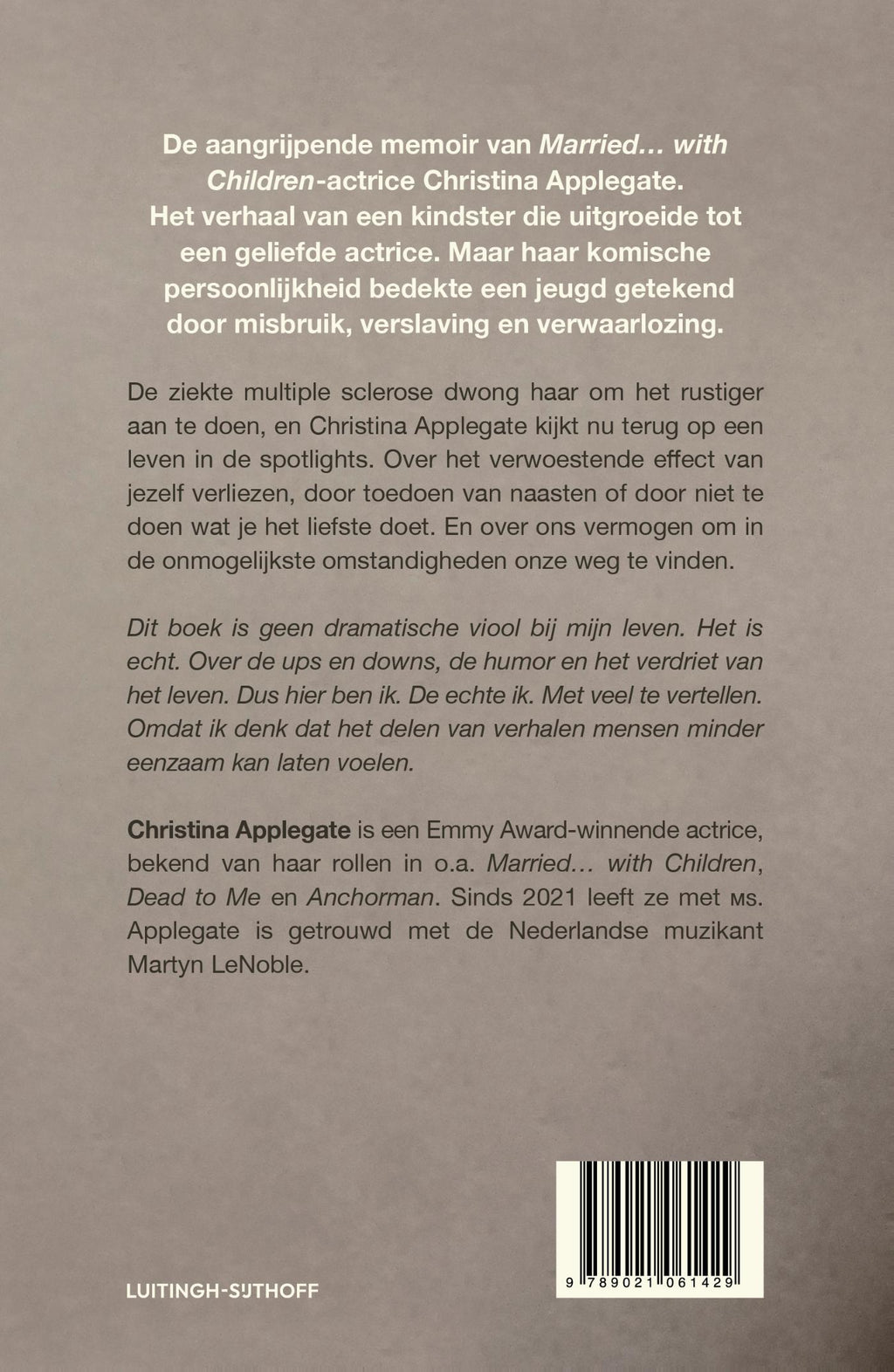 De aangrijpende memoir van Married... with Children-actrice Christina Applegate. Het verhaal van een kindster die uitgroeide tot een geliefde actrice. Maar haar komische persoonlijkheid bedekte een jeugd getekend door misbruik, verslaving en verwaarlozing.

De ziekte multiple sclerose dwong haar om het rustiger aan te doen, en Christina Applegate kijkt nu terug op een leven in de spotlights. Over het verwoestende effect van jezelf verliezen, door toedoen van naasten of door niet te doen wat je het liefste doet. En over ons vermogen om in de onmogelijkste omstandigheden onze weg te vinden.

Dit boek is geen dramatische viool bij mijn leven. Het is echt. Over de ups en downs, de humor en het verdriet van het leven. Dus hier ben ik. De echte ik. Met veel te vertellen. Omdat ik denk dat het delen van verhalen mensen minder eenzaam kan laten voelen.

Christina Applegate is een Emmy Award-winnende actrice, bekend van haar rollen in o.a. Married... with Children, Dead to Me en Anchorman. Sinds 2021 leeft ze met MS. Applegate is getrouwd met de Nederlandse muzikant Martyn LeNoble.

LUITINGH-SIJTHOFF

9 789021 061429